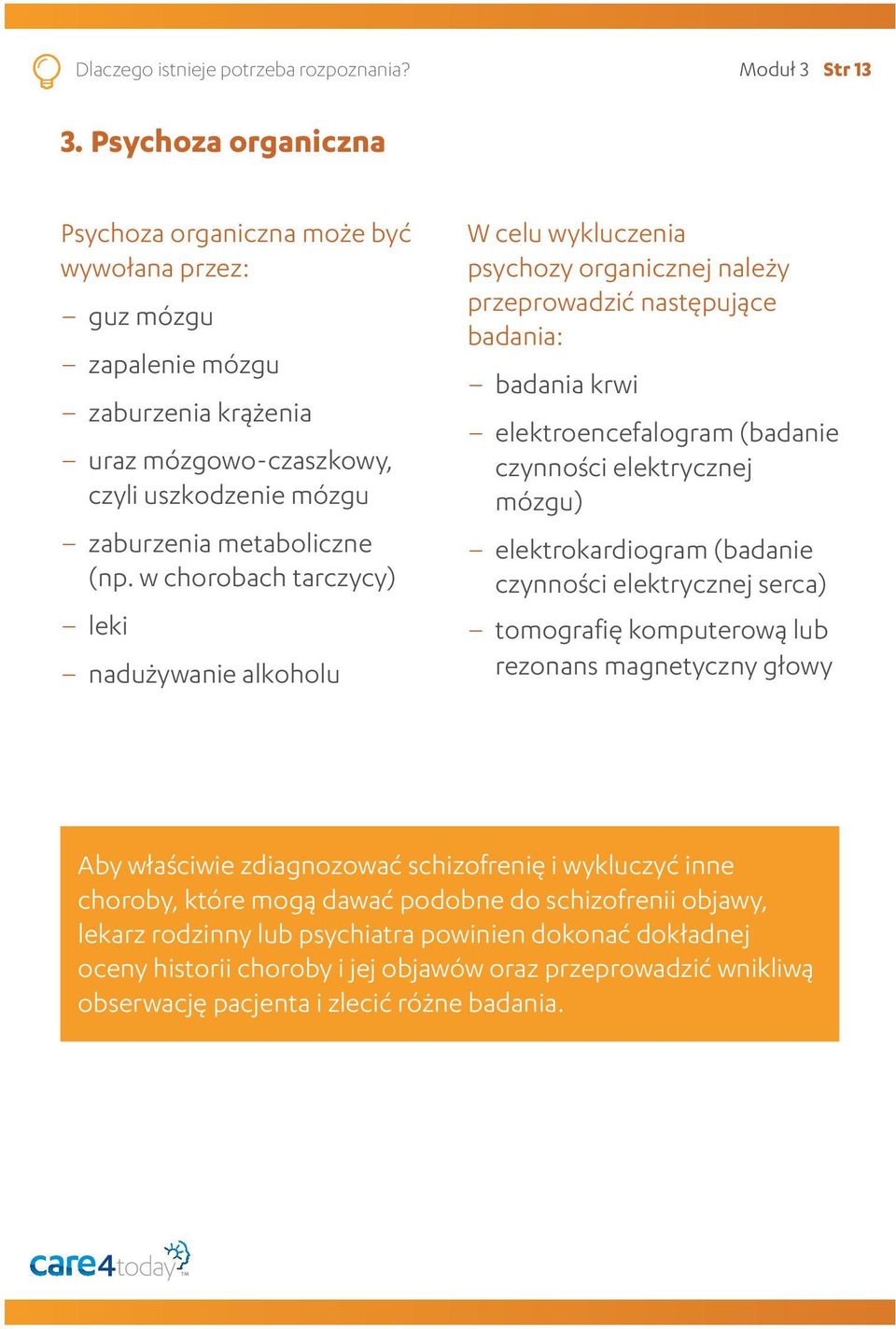 Dlaczego istnieje potrzeba rozpoznania?

Moduł 3 Str 13

3. Psychoza organiczna

Psychoza organiczna może być wywołana przez:

– guz mózgu

– zapalenie mózgu

– zaburzenia krążenia

– uraz mózgowo-czaszkowy, czyli uszkodzenie mózgu

– zaburzenia metaboliczne (np. w chorobach tarczycy)

– leki

– nadużywanie alkoholu

W celu wykluczenia psychozy organicznej należy przeprowadzić następujące badania:

– badania krwi

– elektroencefalogram (badanie czynności elektrycznej mózgu)

– elektrokardiogram (badanie czynności elektrycznej serca)

– tomografię komputerową lub rezonans magnetyczny głowy

Aby właściwie zdiagnozować schizofrenię i wykluczyć inne choroby, które mogą dawać podobne do schizofrenii objawy, lekarz rodzinny lub psychiatra powinien dokonać dokładnej oceny historii choroby i jej objawów oraz przeprowadzić wnikliwą obserwację pacjenta i zlecić różne badania.

care4today™